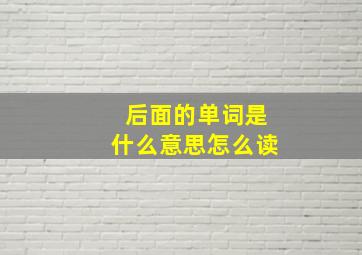 后面的单词是
什么意思怎么读